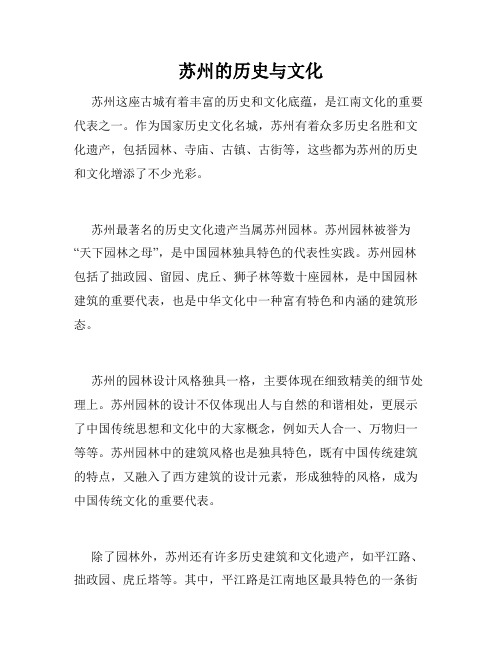 苏州的历史与文化

苏州这座古城有着丰富的历史和文化底蕴，是江南文化的重要代表之一。作为国家历史文化名城，苏州有着众多历史名胜和文化遗产，包括园林、寺庙、古镇、古街等，这些都为苏州的历史和文化增添了不少光彩。

苏州最著名的历史文化遗产当属苏州园林。苏州园林被誉为“天下园林之母”，是中国园林独具特色的代表性实践。苏州园林包括了拙政园、留园、虎丘、狮子林等数十座园林，是中国园林建筑的重要代表，也是中华文化中一种富有特色和内涵的建筑形态。

苏州的园林设计风格独具一格，主要体现在细致精美的细节处理上。苏州园林的设计不仅体现出人与自然的和谐相处，更展示了中国传统思想和文化中的大家概念，例如天人合一、万物归一等等。苏州园林中的建筑风格也是独具特色，既有中国传统建筑的特点，又融入了西方建筑的设计元素，形成独特的风格，成为中国传统文化的重要代表。

除了园林外，苏州还有许多历史建筑和文化遗产，如平江路、拙政园、虎丘塔等。其中，平江路是江南地区最具特色的一条街